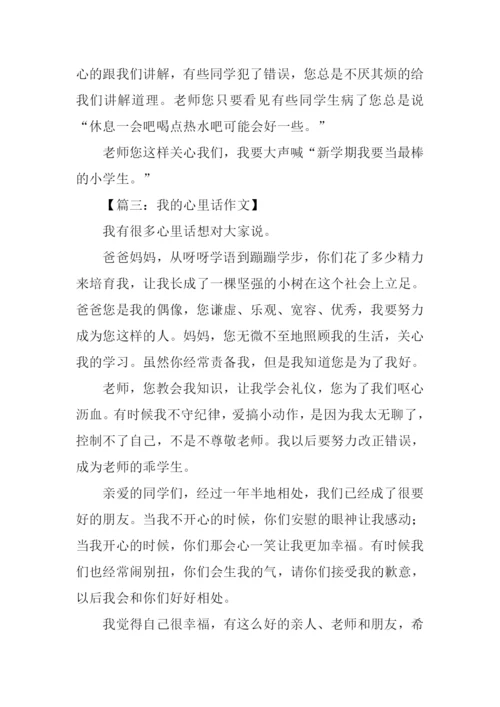 心的跟我们讲解，有些同学犯了错误，您总是不厌其烦的给我们讲解道理。老师您只要看见有些同学生病了您总是说“休息一会吧喝点热水吧可能会好一些。”

老师您这样关心我们，我要大声喊“新学期我要当最棒的小学生。”

【篇三：我的心里话作文】

我有很多心里话想对大家说。

爸爸妈妈，从呀呀学语到蹦蹦学步，你们花了多少精力来培育我，让我长成了一棵坚强的小树在这个社会上立足。爸爸您是我的偶像，您谦虚、乐观、宽容、优秀，我要努力成为您这样的人。妈妈，您无微不至地照顾我的生活，关心我的学习。虽然你经常责备我，但是我知道您是为了我好。

老师，您教会我知识，让我学会礼仪，您为了我们呕心沥血。有时候我不守纪律，爱搞小动作，是因为我太无聊了，控制不了自己，不是不尊敬老师。我以后要努力改正错误，成为老师的乖学生。

亲爱的同学们，经过一年半地相处，我们已经成了很要好的朋友。当我不开心的时候，你们安慰的眼神让我感动；当我开心的时候，你们那会心一笑让我更加幸福。有时候我们也经常闹别扭，你们会生我的气，请你们接受我的歉意，以后我会和你们好好相处。

我觉得自己很幸福，有这么好的亲人、老师和朋友，希